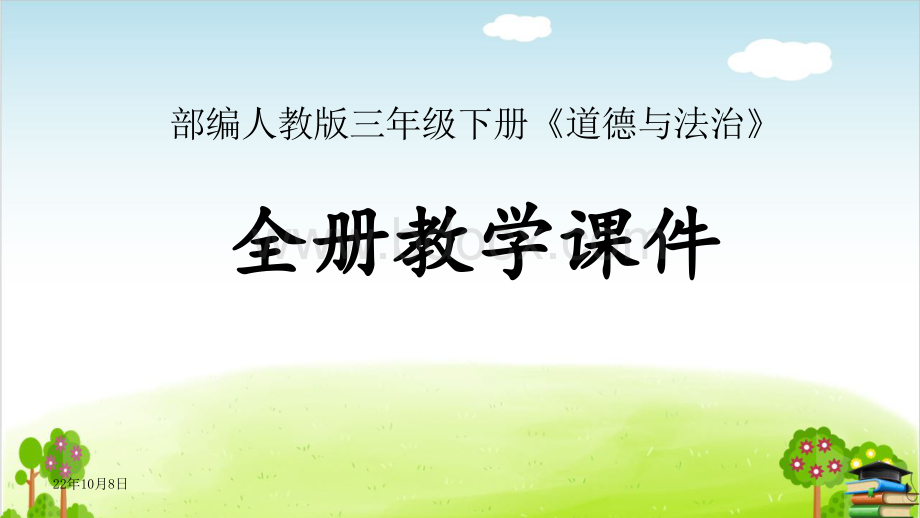 部编人教版三年级下册《道德与法治》

全册教学课件

22年10月8日